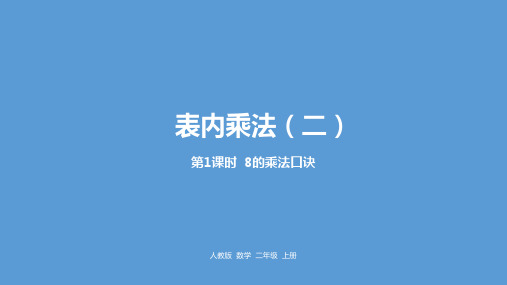 表内乘法（二）

第1课时 8的乘法口诀

人教版 数学 二年级 上册